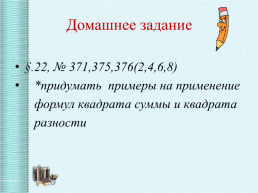 Домашнее задание

• §.22, № 371,375,376(2,4,6,8)
• *придумать примеры на применение формул квадрата суммы и квадрата разности